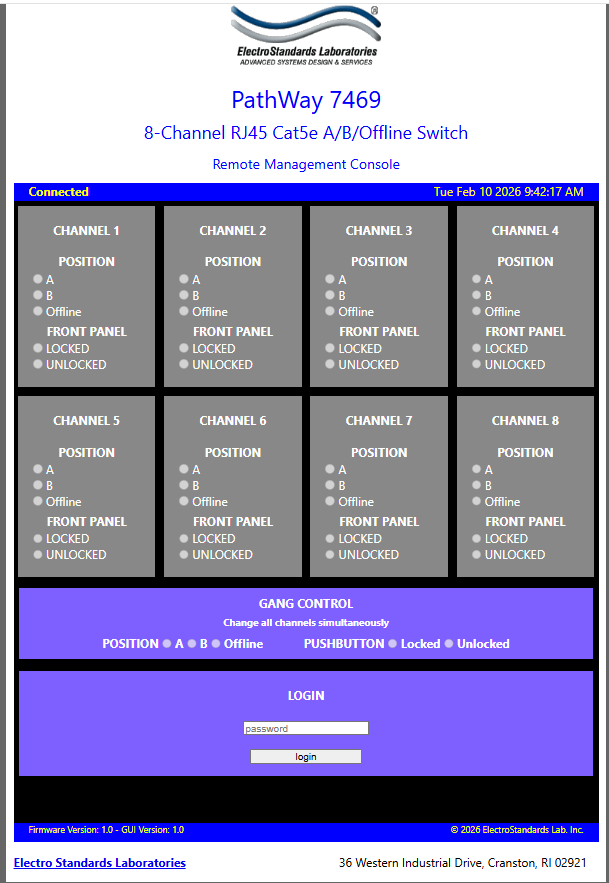 ElectroStandards Laboratories
ADVANCED SYSTEMS DESIGN & SERVICES

PathWay 7469

8-Channel RJ45 Cat5e A/B/Offline Switch

Remote Management Console

Connected Tue Feb 10 2026 9:42:17 AM

CHANNEL 1
POSITION
A
B
Offline
FRONT PANEL
LOCKED
UNLOCKED

CHANNEL 2
POSITION
A
B
Offline
FRONT PANEL
LOCKED
UNLOCKED

CHANNEL 3
POSITION
A
B
Offline
FRONT PANEL
LOCKED
UNLOCKED

CHANNEL 4
POSITION
A
B
Offline
FRONT PANEL
LOCKED
UNLOCKED

CHANNEL 5
POSITION
A
B
Offline
FRONT PANEL
LOCKED
UNLOCKED

CHANNEL 6
POSITION
A
B
Offline
FRONT PANEL
LOCKED
UNLOCKED

CHANNEL 7
POSITION
A
B
Offline
FRONT PANEL
LOCKED
UNLOCKED

CHANNEL 8
POSITION
A
B
Offline
FRONT PANEL
LOCKED
UNLOCKED

GANG CONTROL
Change all channels simultaneously
POSITION A B Offline PUSHBUTTON Locked Unlocked

LOGIN
password
login

Firmware Version: 1.0 - GUI Version: 1.0 © 2026 ElectroStandards Lab. Inc.

Electro Standards Laboratories 36 Western Industrial Drive, Cranston, RI 02921